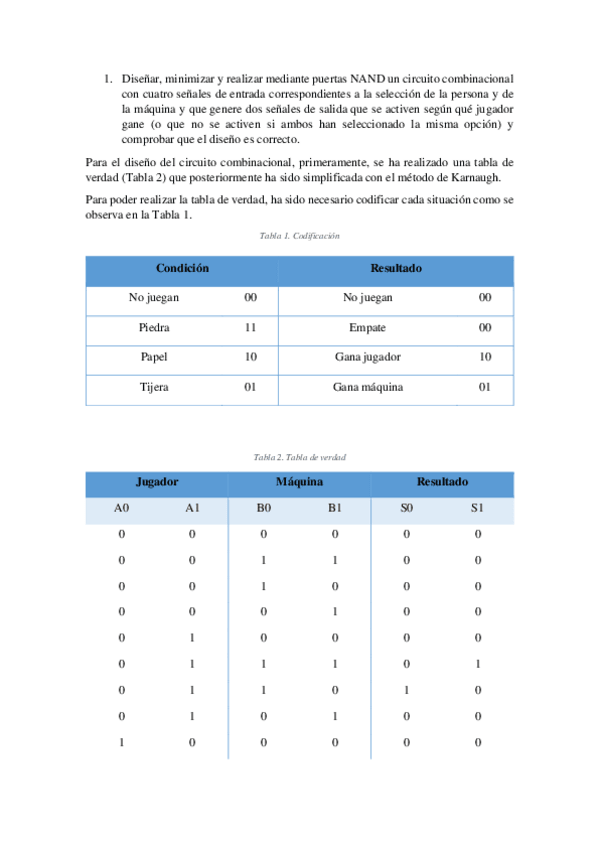 1. Diseñar, minimizar y realizar mediante puertas NAND un circuito combinacional con cuatro señales de entrada correspondientes a la selección de la persona y de la máquina y que genere dos señales de salida que se activen según qué jugador gane (o que no se activen si ambos han seleccionado la misma opción) y comprobar que el diseño es correcto.

Para el diseño del circuito combinacional, primeramente, se ha realizado una tabla de verdad (Tabla 2) que posteriormente ha sido simplificada con el método de Karnaugh.

Para poder realizar la tabla de verdad, ha sido necesario codificar cada situación como se observa en la Tabla 1.

Tabla 1. Codificación

| Condición | | Resultado | |
|---|---|---|---|
| No juegan | 00 | No juegan | 00 |
| Piedra | 11 | Empate | 00 |
| Papel | 10 | Gana jugador | 10 |
| Tijera | 01 | Gana máquina | 01 |

Tabla 2. Tabla de verdad

| Jugador | | Máquina | | Resultado | |
|---|---|---|---|---|---|
| A0 | A1 | B0 | B1 | S0 | S1 |
| 0 | 0 | 0 | 0 | 0 | 0 |
| 0 | 0 | 1 | 1 | 0 | 0 |
| 0 | 0 | 1 | 0 | 0 | 0 |
| 0 | 0 | 0 | 1 | 0 | 0 |
| 0 | 1 | 0 | 0 | 0 | 0 |
| 0 | 1 | 1 | 1 | 0 | 1 |
| 0 | 1 | 1 | 0 | 1 | 0 |
| 0 | 1 | 0 | 1 | 0 | 0 |
| 1 | 0 | 0 | 0 | 0 | 0 |